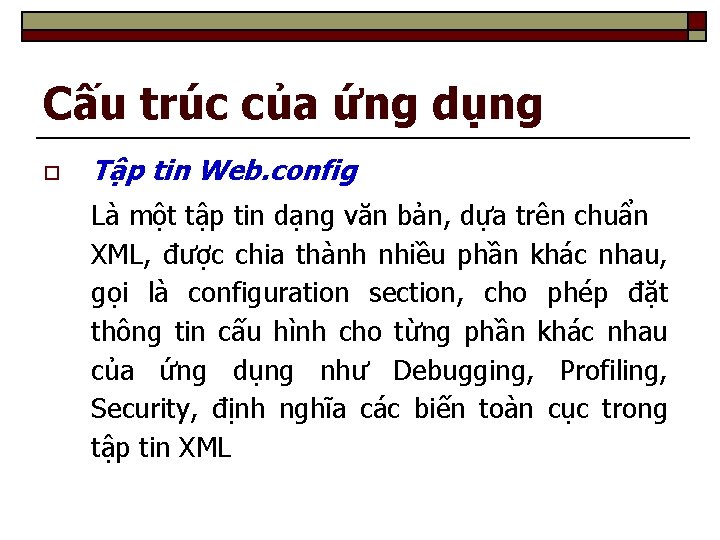 Cấu trúc của ứng dụng

Tập tin Web.config

Là một tập tin dạng văn bản, dựa trên chuẩn XML, được chia thành nhiều phần khác nhau, gọi là configuration section, cho phép đặt thông tin cấu hình cho từng phần khác nhau của ứng dụng như Debugging, Profiling, Security, định nghĩa các biến toàn cục trong tập tin XML